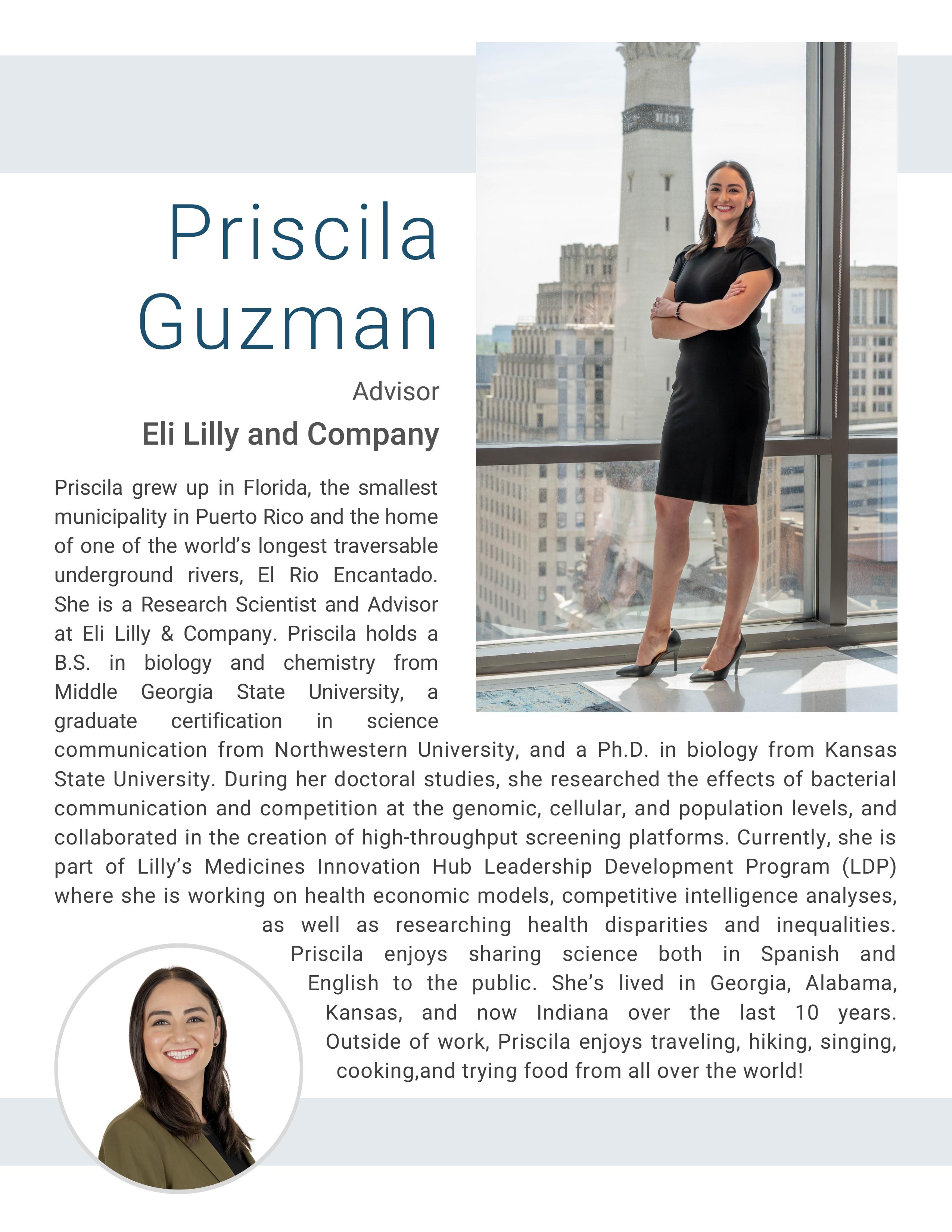 Priscila Guzman

Advisor

Eli Lilly and Company

Priscila grew up in Florida, the smallest municipality in Puerto Rico and the home of one of the world's longest traversable underground rivers, El Rio Encantado. She is a Research Scientist and Advisor at Eli Lilly & Company. Priscila holds a B.S. in biology and chemistry from Middle Georgia State University, a graduate certification in science communication from Northwestern University, and a Ph.D. in biology from Kansas State University. During her doctoral studies, she researched the effects of bacterial communication and competition at the genomic, cellular, and population levels, and collaborated in the creation of high-throughput screening platforms. Currently, she is part of Lilly's Medicines Innovation Hub Leadership Development Program (LDP) where she is working on health economic models, competitive intelligence analyses, as well as researching health disparities and inequalities. Priscila enjoys sharing science both in Spanish and English to the public. She's lived in Georgia, Alabama, Kansas, and now Indiana over the last 10 years. Outside of work, Priscila enjoys traveling, hiking, singing, cooking,and trying food from all over the world!